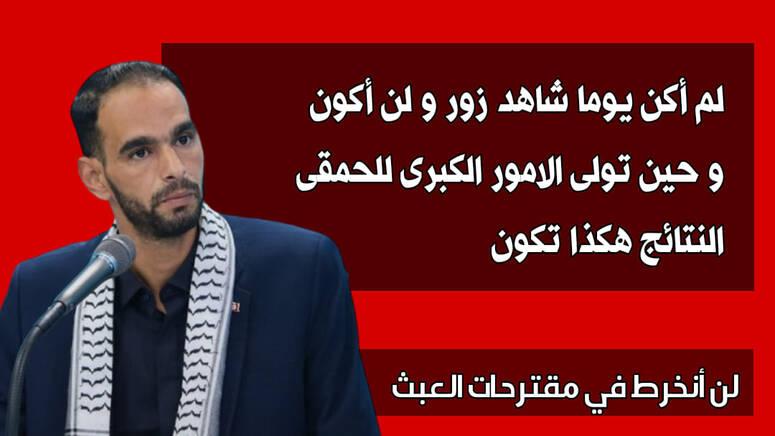 لم أكن يوما شاهد زور و لن أكون
و حين تولى الامور الكبرى للحمقى
النتائج هكذا تكون

لن أنخرط في مقترحات العبث